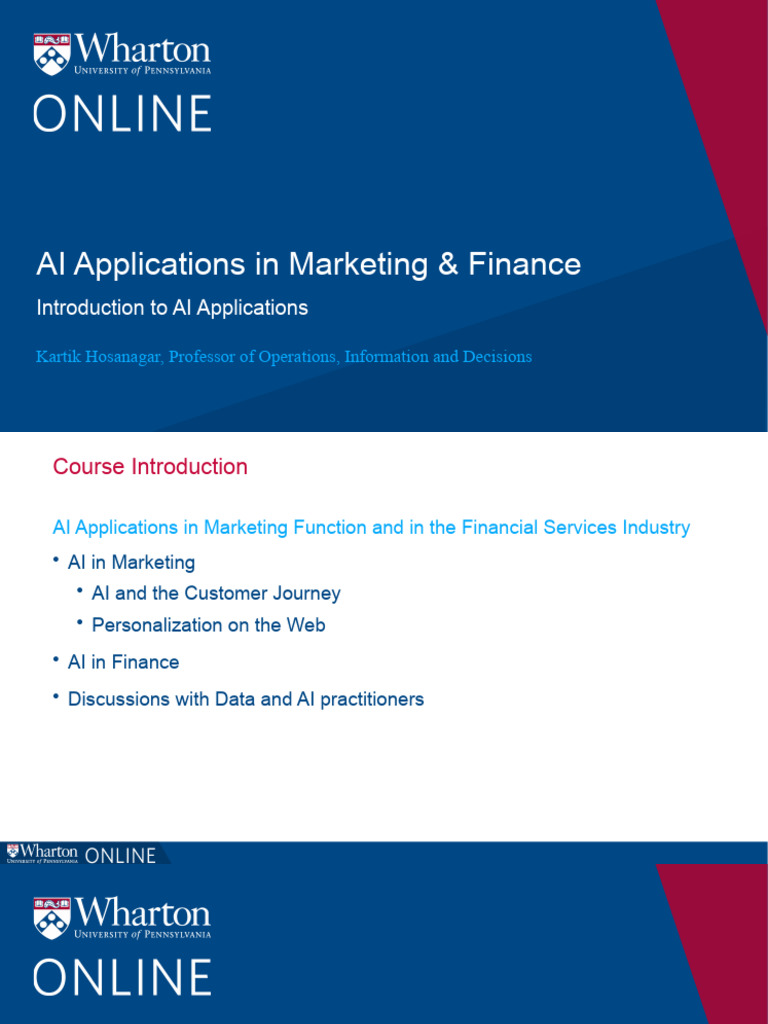 Wharton
UNIVERSITY of PENNSYLVANIA
ONLINE

AI Applications in Marketing & Finance

Introduction to AI Applications

Kartik Hosanagar, Professor of Operations, Information and Decisions

Course Introduction

AI Applications in Marketing Function and in the Financial Services Industry

• AI in Marketing
• AI and the Customer Journey
• Personalization on the Web
• AI in Finance
• Discussions with Data and AI practitioners

Wharton
UNIVERSITY of PENNSYLVANIA
ONLINE

Wharton
UNIVERSITY of PENNSYLVANIA
ONLINE